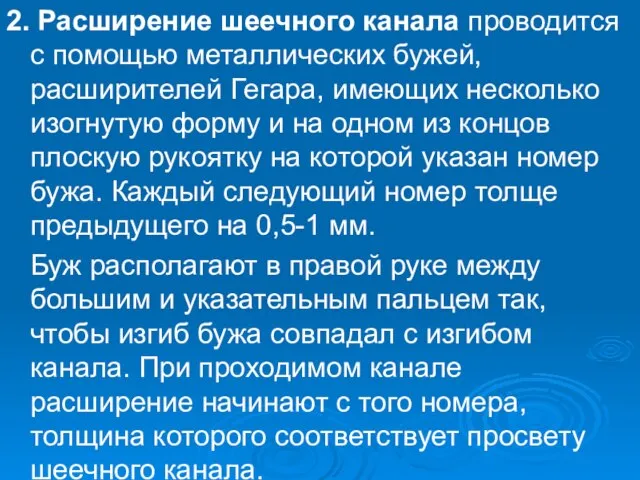 2. Расширение шеечного канала проводится с помощью металлических бужей, расширителей Гегара, имеющих несколько изогнутую форму и на одном из концов плоскую рукоятку на которой указан номер бужа. Каждый следующий номер толще предыдущего на 0,5-1 мм.

Буж располагают в правой руке между большим и указательным пальцем так, чтобы изгиб бужа совпадал с изгибом канала. При проходимом канале расширение начинают с того номера, толщина которого соответствует просвету шеечного канала.